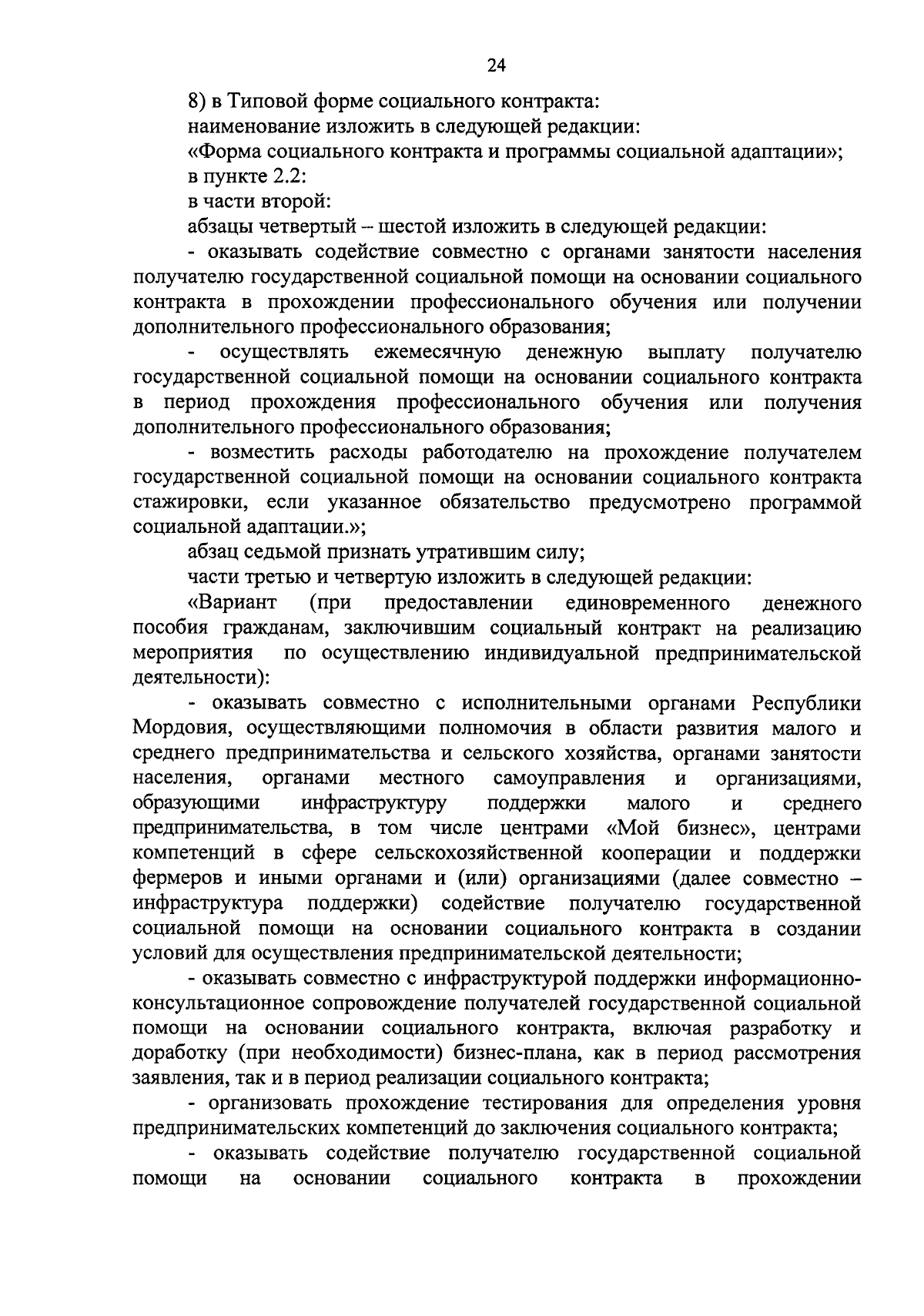 24

8) в Типовой форме социального контракта:

наименование изложить в следующей редакции:

«Форма социального контракта и программы социальной адаптации»;

в пункте 2.2:

в части второй:

абзацы четвертый – шестой изложить в следующей редакции:

- оказывать содействие совместно с органами занятости населения получателю государственной социальной помощи на основании социального контракта в прохождении профессионального обучения или получении дополнительного профессионального образования;

- осуществлять ежемесячную денежную выплату получателю государственной социальной помощи на основании социального контракта в период прохождения профессионального обучения или получения дополнительного профессионального образования;

- возместить расходы работодателю на прохождение получателем государственной социальной помощи на основании социального контракта стажировки, если указанное обязательство предусмотрено программой социальной адаптации.»;

абзац седьмой признать утратившим силу;

части третью и четвертую изложить в следующей редакции:

«Вариант (при предоставлении единовременного денежного пособия гражданам, заключившим социальный контракт на реализацию мероприятия по осуществлению индивидуальной предпринимательской деятельности):

- оказывать совместно с исполнительными органами Республики Мордовия, осуществляющими полномочия в области развития малого и среднего предпринимательства и сельского хозяйства, органами занятости населения, органами местного самоуправления и организациями, образующими инфраструктуру поддержки малого и среднего предпринимательства, в том числе центрами «Мой бизнес», центрами компетенций в сфере сельскохозяйственной кооперации и поддержки фермеров и иными органами и (или) организациями (далее совместно – инфраструктура поддержки) содействие получателю государственной социальной помощи на основании социального контракта в создании условий для осуществления предпринимательской деятельности;

- оказывать совместно с инфраструктурой поддержки информационно-консультационное сопровождение получателей государственной социальной помощи на основании социального контракта, включая разработку и доработку (при необходимости) бизнес-плана, как в период рассмотрения заявления, так и в период реализации социального контракта;

- организовать прохождение тестирования для определения уровня предпринимательских компетенций до заключения социального контракта;

- оказывать содействие получателю государственной социальной помощи на основании социального контракта в прохождении